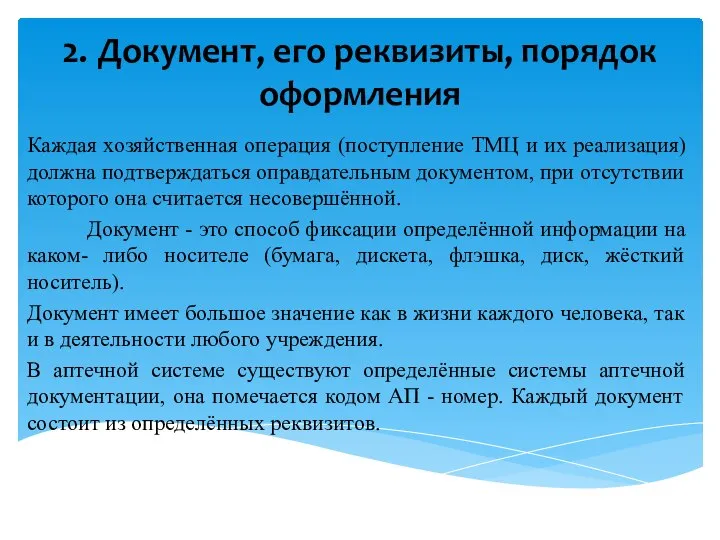 2. Документ, его реквизиты, порядок оформления

Каждая хозяйственная операция (поступление ТМЦ и их реализация) должна подтверждаться оправдательным документом, при отсутствии которого она считается несовершённой.

Документ - это способ фиксации определённой информации на каком- либо носителе (бумага, дискета, флэшка, диск, жёсткий носитель).

Документ имеет большое значение как в жизни каждого человека, так и в деятельности любого учреждения.

В аптечной системе существуют определённые системы аптечной документации, она помечается кодом АП - номер. Каждый документ состоит из определённых реквизитов.